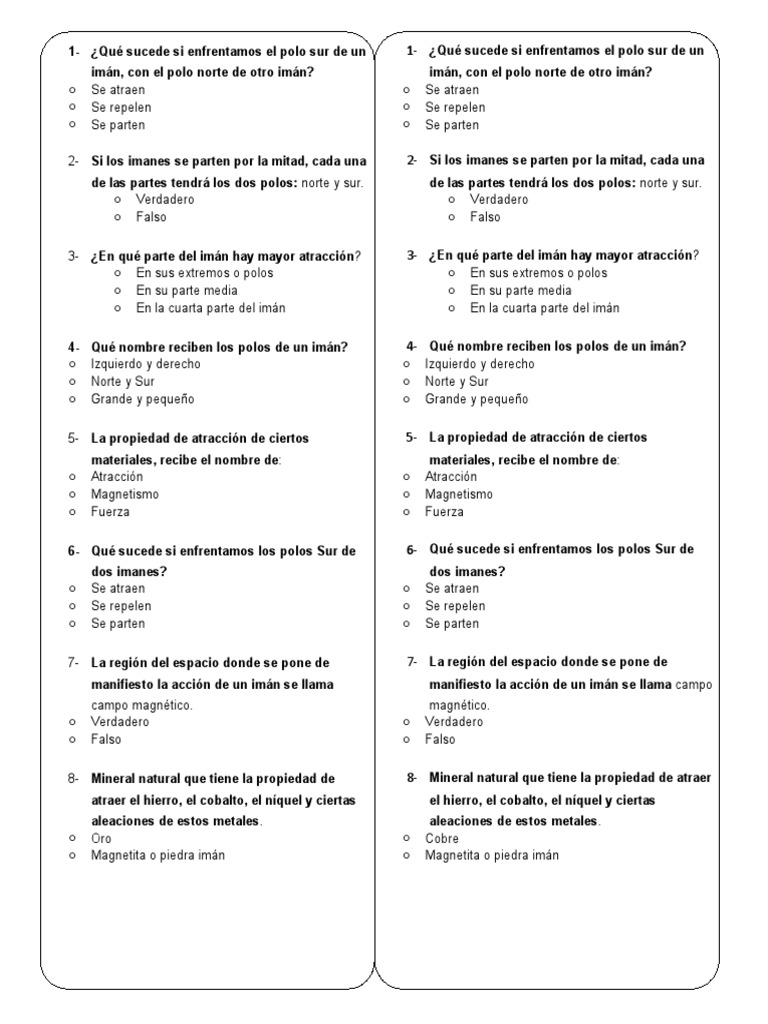 1- ¿Qué sucede si enfrentamos el polo sur de un imán, con el polo norte de otro imán?
○ Se atraen
○ Se repelen
○ Se parten

2- Si los imanes se parten por la mitad, cada una de las partes tendrá los dos polos: norte y sur.
○ Verdadero
○ Falso

3- ¿En qué parte del imán hay mayor atracción?
○ En sus extremos o polos
○ En su parte media
○ En la cuarta parte del imán

4- Qué nombre reciben los polos de un imán?
○ Izquierdo y derecho
○ Norte y Sur
○ Grande y pequeño

5- La propiedad de atracción de ciertos materiales, recibe el nombre de:
○ Atracción
○ Magnetismo
○ Fuerza

6- Qué sucede si enfrentamos los polos Sur de dos imanes?
○ Se atraen
○ Se repelen
○ Se parten

7- La región del espacio donde se pone de manifiesto la acción de un imán se llama campo magnético.
○ Verdadero
○ Falso

8- Mineral natural que tiene la propiedad de atraer el hierro, el cobalto, el níquel y ciertas aleaciones de estos metales.
○ Oro
○ Magnetita o piedra imán

1- ¿Qué sucede si enfrentamos el polo sur de un imán, con el polo norte de otro imán?
○ Se atraen
○ Se repelen
○ Se parten

2- Si los imanes se parten por la mitad, cada una de las partes tendrá los dos polos: norte y sur.
○ Verdadero
○ Falso

3- ¿En qué parte del imán hay mayor atracción?
○ En sus extremos o polos
○ En su parte media
○ En la cuarta parte del imán

4- Qué nombre reciben los polos de un imán?
○ Izquierdo y derecho
○ Norte y Sur
○ Grande y pequeño

5- La propiedad de atracción de ciertos materiales, recibe el nombre de:
○ Atracción
○ Magnetismo
○ Fuerza

6- Qué sucede si enfrentamos los polos Sur de dos imanes?
○ Se atraen
○ Se repelen
○ Se parten

7- La región del espacio donde se pone de manifiesto la acción de un imán se llama campo magnético.
○ Verdadero
○ Falso

8- Mineral natural que tiene la propiedad de atraer el hierro, el cobalto, el níquel y ciertas aleaciones de estos metales.
○ Cobre
○ Magnetita o piedra imán